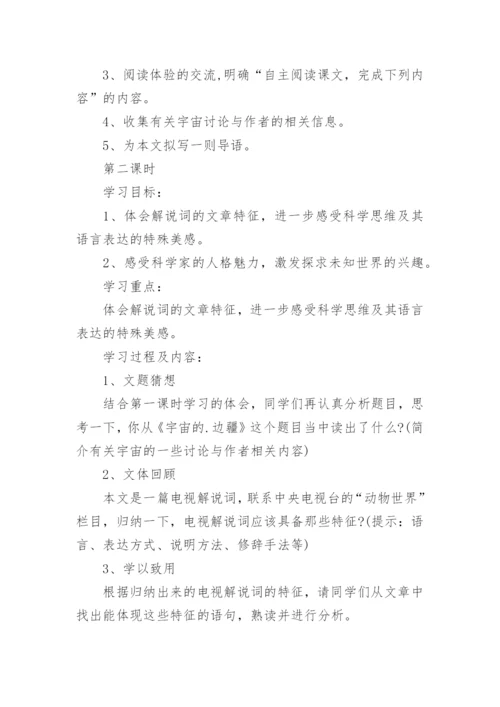 3、阅读体验的交流,明确“自主阅读课文，完成下列内容”的内容。

4、收集有关宇宙讨论与作者的相关信息。

5、为本文拟写一则导语。

第二课时

学习目标：

1、体会解说词的文章特征，进一步感受科学思维及其语言表达的特殊美感。

2、感受科学家的人格魅力，激发探求未知世界的兴趣。

学习重点：

体会解说词的文章特征，进一步感受科学思维及其语言表达的特殊美感。

学习过程及内容：

1、文题猜想

结合第一课时学习的体会，同学们再认真分析题目，思考一下，你从《宇宙的.边疆》这个题目当中读出了什么?(简介有关宇宙的一些讨论与作者相关内容)

2、文体回顾

本文是一篇电视解说词，联系中央电视台的“动物世界”栏目，归纳一下，电视解说词应该具备那些特征?(提示：语言、表达方式、说明方法、修辞手法等)

3、学以致用

根据归纳出来的电视解说词的特征，请同学们从文章中找出能体现这些特征的语句，熟读并进行分析。